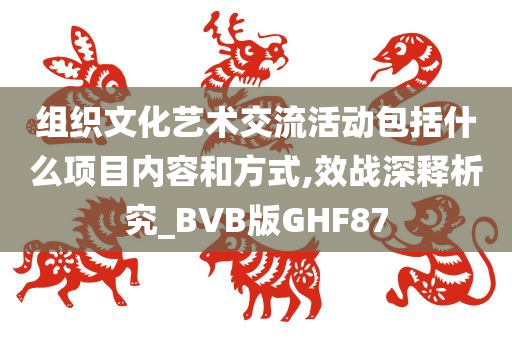 组织文化艺术交流活动包括什么项目内容和方式,效战深释析究_BVB版GHF87